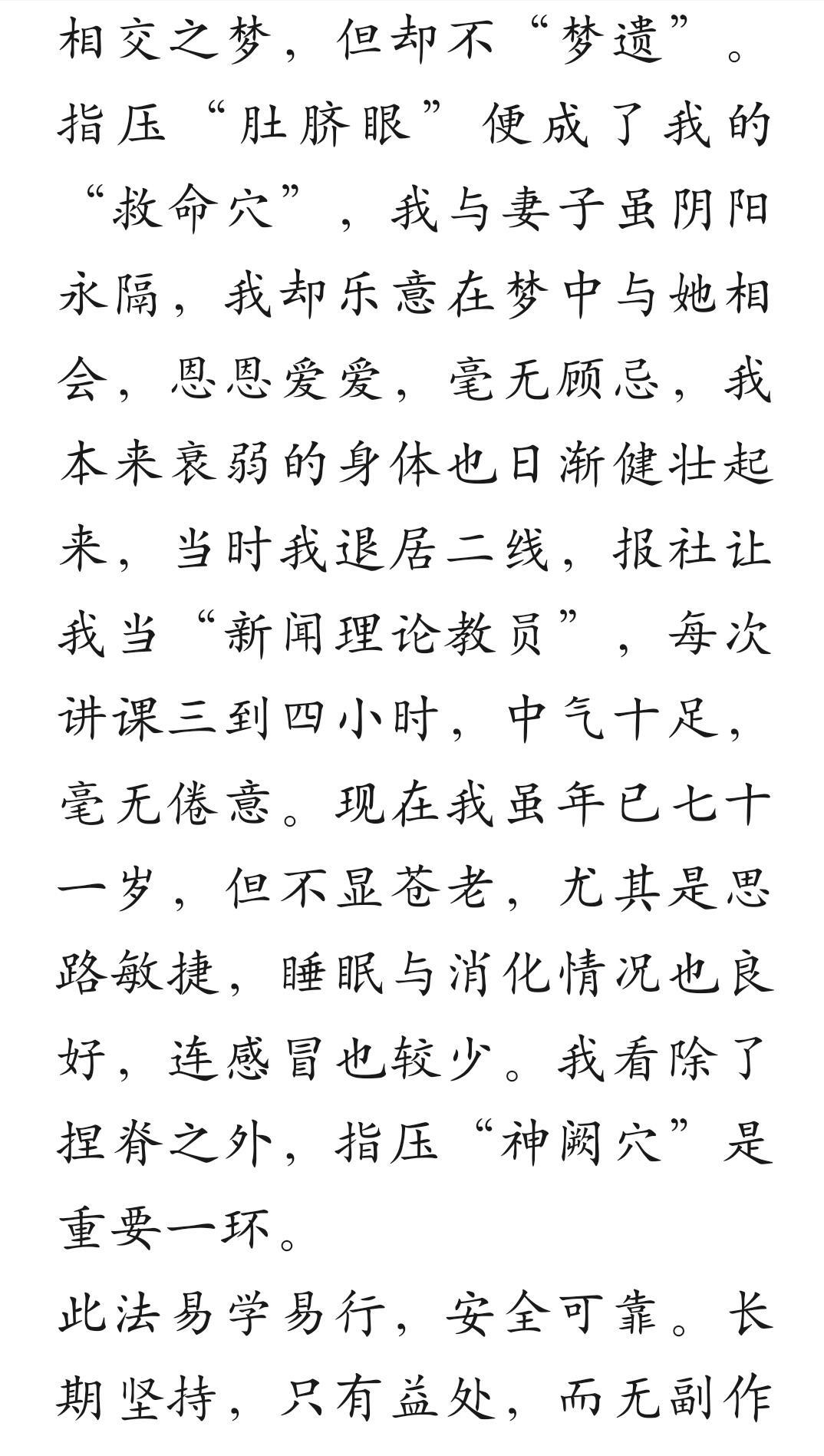 相交之梦，但却不“梦遗”。指压“肚脐眼”便成了我的“救命穴”，我与妻子虽阴阳永隔，我却乐意在梦中与她相会，恩恩爱爱，毫无顾忌，我本来衰弱的身体也日渐健壮起来，当时我退居二线，报社让我当“新闻理论教员”，每次讲课三到四小时，中气十足，毫无倦意。现在我虽年已七十一岁，但不显苍老，尤其是思路敏捷，睡眠与消化情况也良好，连感冒也较少。我看除了捏脊之外，指压“神阙穴”是重要一环。

此法易学易行，安全可靠。长期坚持，只有益处，而无副作